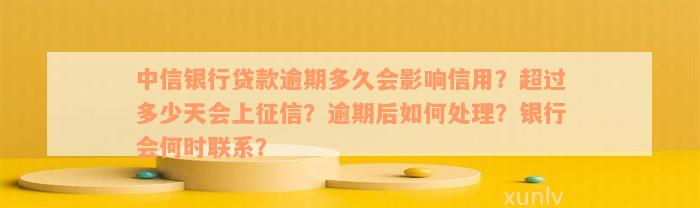 中信银行贷款逾期多久会影响信用？超过多少天会上征信？逾期后如何处理？银行会何时联系？

xunlv